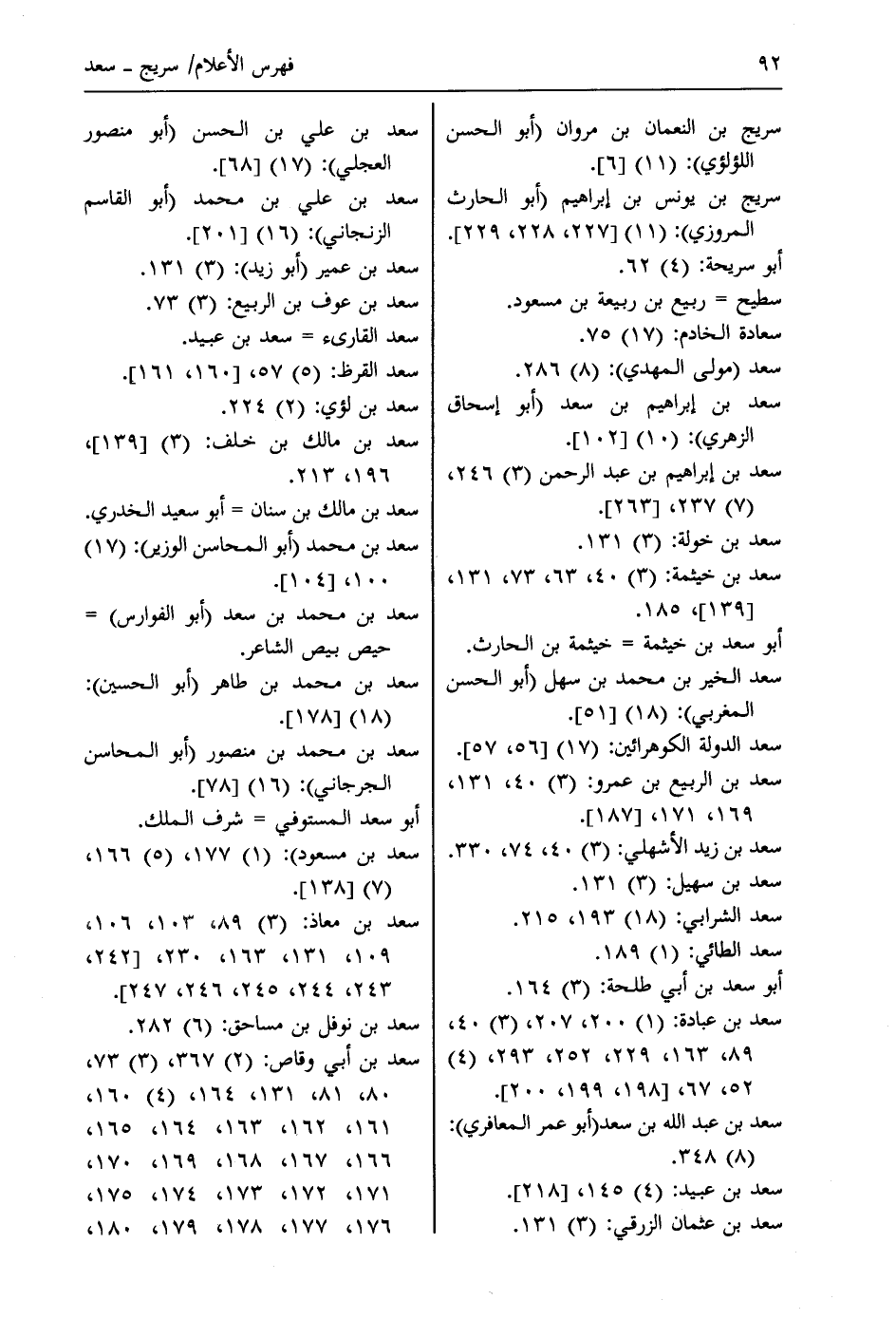 ٩٢ فهرس الأعلام/ سريج ـ سعد

سريج بن النعمان بن مروان (أبو الحسن اللؤلؤي): (١١) [٦].
سريج بن يونس بن إبراهيم (أبو الحارث المروزي): (١١) [٢٢٧، ٢٢٨، ٢٢٩].
أبو سريحة: (٤) ٦٢.
سطيح = ربيع بن ربيعة بن مسعود.
سعادة الخادم: (١٧) ٧٥.
سعد (مولى المهدي): (٨) ٢٨٦.
سعد بن إبراهيم بن سعد (أبو إسحاق الزهري): (١٠) [١٠٢].
سعد بن إبراهيم بن عبد الرحمن (٣) ٢٤٦، (٧) ٢٣٧، [٢٦٣].
سعد بن خولة: (٣) ١٣١.
سعد بن خيثمة: (٣) ٤٠، ٦٣، ٧٣، ١٣١، [١٣٩]، ١٨٥.
أبو سعد بن خيثمة = خيثمة بن الحارث.
سعد الخير بن محمد بن سهل (أبو الحسن المغربي): (١٨) [٥١].
سعد الدولة الكوهرائين: (١٧) [٥٦، ٥٧].
سعد بن الربيع بن عمرو: (٣) ٤٠، ١٣١، ١٦٩، ١٧١، [١٨٧].
سعد بن زيد الأشهلي: (٣) ٤٠، ٧٤، ٣٣٠.
سعد بن سهيل: (٣) ١٣١.
سعد الشرابي: (١٨) ١٩٣، ٢١٥.
سعد الطائي: (١) ١٨٩.
أبو سعد بن أبي طلحة: (٣) ١٦٤.
سعد بن عبادة: (١) ٢٠٠، ٢٠٧، (٣) ٤٠، ٨٩، ١٦٣، ٢٢٩، ٢٥٢، ٢٩٣، (٤) ٥٢، ٦٧، [١٩٨، ١٩٩، ٢٠٠].
سعد بن عبد الله بن سعد(أبو عمر المعافري): (٨) ٣٤٨.
سعد بن عبيد: (٤) ١٤٥، [٢١٨].
سعد بن عثمان الزرقي: (٣) ١٣١.

سعد بن علي بن الحسن (أبو منصور العجلي): (١٧) [٦٨].
سعد بن علي بن محمد (أبو القاسم الزنجاني): (١٦) [٢٠١].
سعد بن عمير (أبو زيد): (٣) ١٣١.
سعد بن عوف بن الربيع: (٣) ٧٣.
سعد القارىء = سعد بن عبيد.
سعد القرظ: (٥) ٥٧، [١٦٠، ١٦١].
سعد بن لؤي: (٢) ٢٢٤.
سعد بن مالك بن خلف: (٣) [١٣٩]، ١٩٦، ٢١٣.
سعد بن مالك بن سنان = أبو سعيد الخدري.
سعد بن محمد (أبو المحاسن الوزير): (١٧) ١٠٠، [١٠٤].
سعد بن محمد بن سعد (أبو الفوارس) = حيص بيص الشاعر.
سعد بن محمد بن طاهر (أبو الحسين): (١٨) [١٧٨].
سعد بن محمد بن منصور (أبو المحاسن الجرجاني): (١٦) [٧٨].
أبو سعد المستوفي = شرف الملك.
سعد بن مسعود: (١) ١٧٧، (٥) ١٦٦، (٧) [١٣٨].
سعد بن معاذ: (٣) ٨٩، ١٠٣، ١٠٦، ١٠٩، ١٣١، ١٦٣، ٢٣٠، [٢٤٢، ٢٤٣، ٢٤٤، ٢٤٥، ٢٤٦، ٢٤٧].
سعد بن نوفل بن مساحق: (٦) ٢٨٢.
سعد بن أبي وقاص: (٢) ٣٦٧، (٣) ٧٣، ٨٠، ٨١، ١٣١، ١٦٤، (٤) ١٦٠، ١٦١، ١٦٢، ١٦٣، ١٦٤، ١٦٥، ١٦٦، ١٦٧، ١٦٨، ١٦٩، ١٧٠، ١٧١، ١٧٢، ١٧٣، ١٧٤، ١٧٥، ١٧٦، ١٧٧، ١٧٨، ١٧٩، ١٨٠،